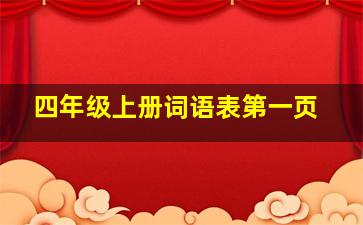 四年级上册词语表第一页